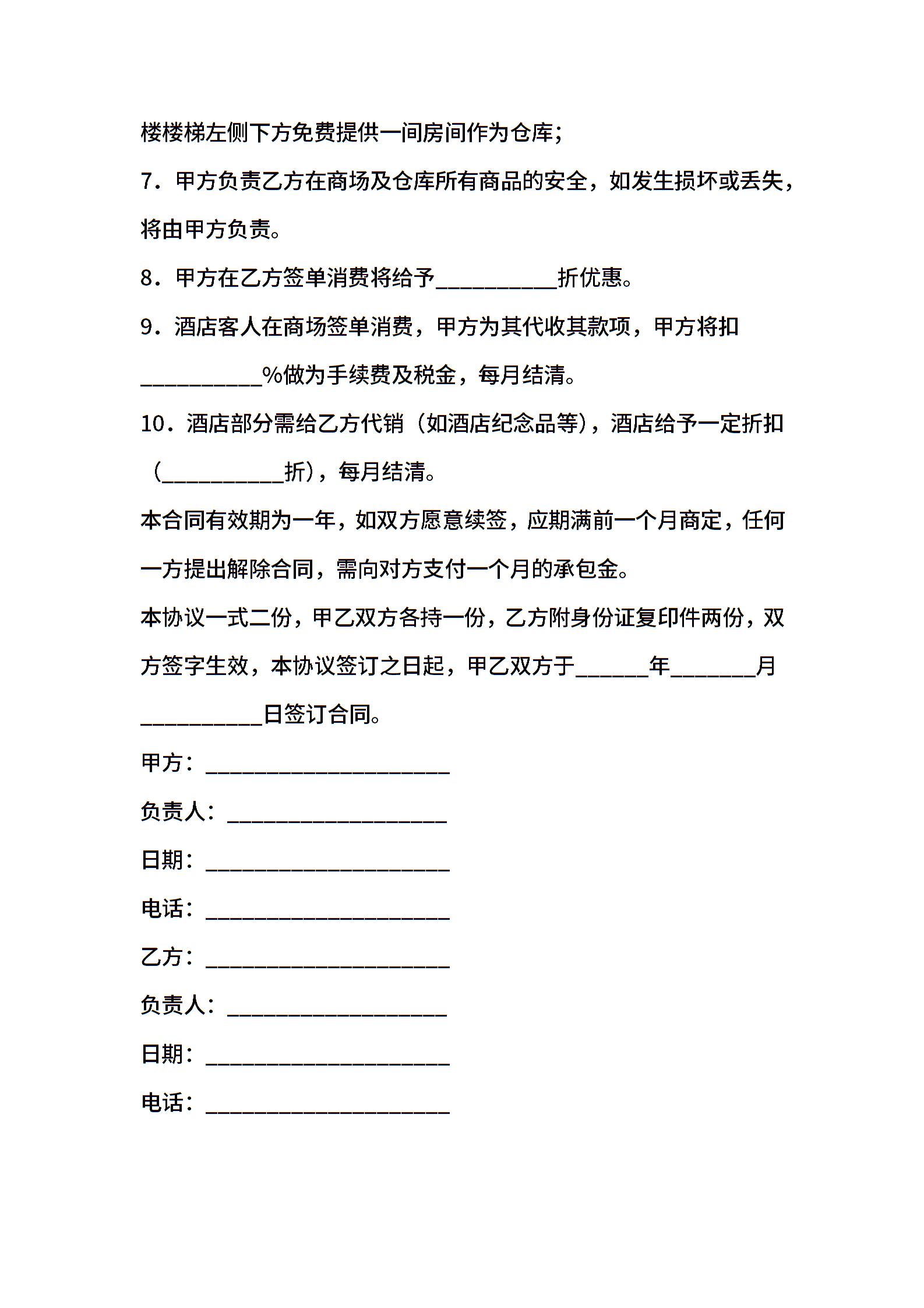 楼楼梯左侧下方免费提供一间房间作为仓库;

7．甲方负责乙方在商场及仓库所有商品的安全，如发生损坏或丢失，将由甲方负责。

8．甲方在乙方签单消费将给予__________折优惠。

9．酒店客人在商场签单消费，甲方为其代收其款项，甲方将扣__________%做为手续费及税金，每月结清。

10．酒店部分需给乙方代销（如酒店纪念品等），酒店给予一定折扣（__________折），每月结清。

本合同有效期为一年，如双方愿意续签，应期满前一个月商定，任何一方提出解除合同，需向对方支付一个月的承包金。

本协议一式二份，甲乙双方各持一份，乙方附身份证复印件两份，双方签字生效，本协议签订之日起，甲乙双方于______年_______月__________日签订合同。

甲方：____________________

负责人：__________________

日期：____________________

电话：____________________

乙方：____________________

负责人：__________________

日期：____________________

电话：____________________